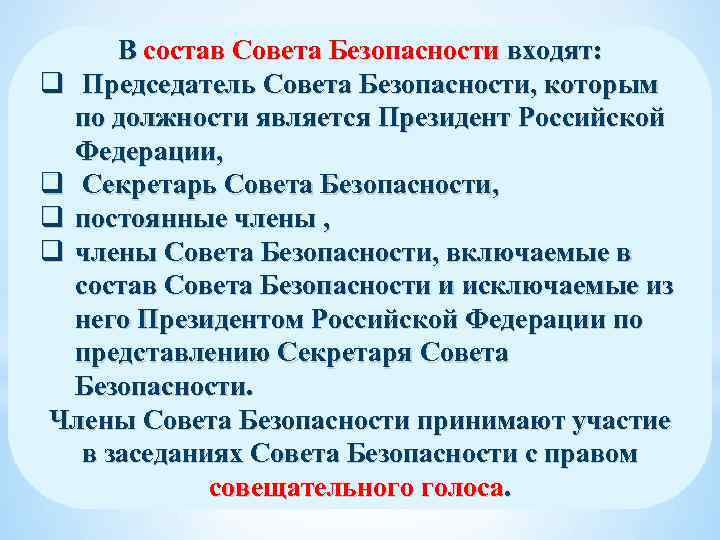 В состав Совета Безопасности входят:

❑ Председатель Совета Безопасности, которым по должности является Президент Российской Федерации,
❑ Секретарь Совета Безопасности,
❑ постоянные члены ,
❑ члены Совета Безопасности, включаемые в состав Совета Безопасности и исключаемые из него Президентом Российской Федерации по представлению Секретаря Совета Безопасности.

Члены Совета Безопасности принимают участие в заседаниях Совета Безопасности с правом совещательного голоса.